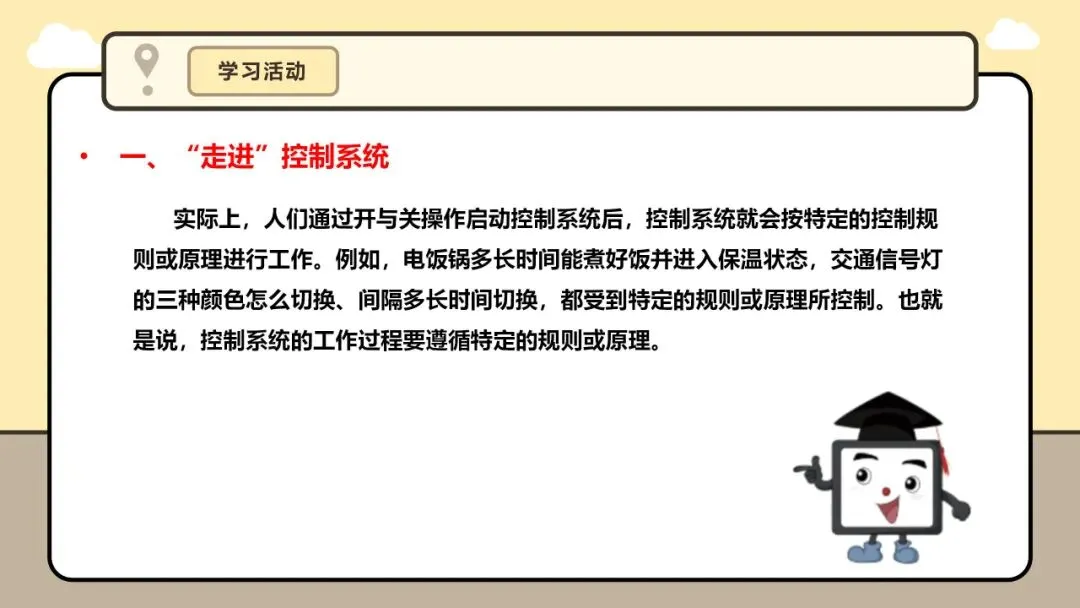 学习活动

• 一、“走进”控制系统

实际上，人们通过开与关操作启动控制系统后，控制系统就会按特定的控制规则或原理进行工作。例如，电饭锅多长时间能煮好饭并进入保温状态，交通信号灯的三种颜色怎么切换、间隔多长时间切换，都受到特定的规则或原理所控制。也就是说，控制系统的工作过程要遵循特定的规则或原理。